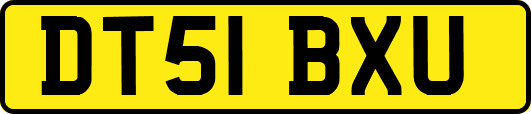 DT51 BXU